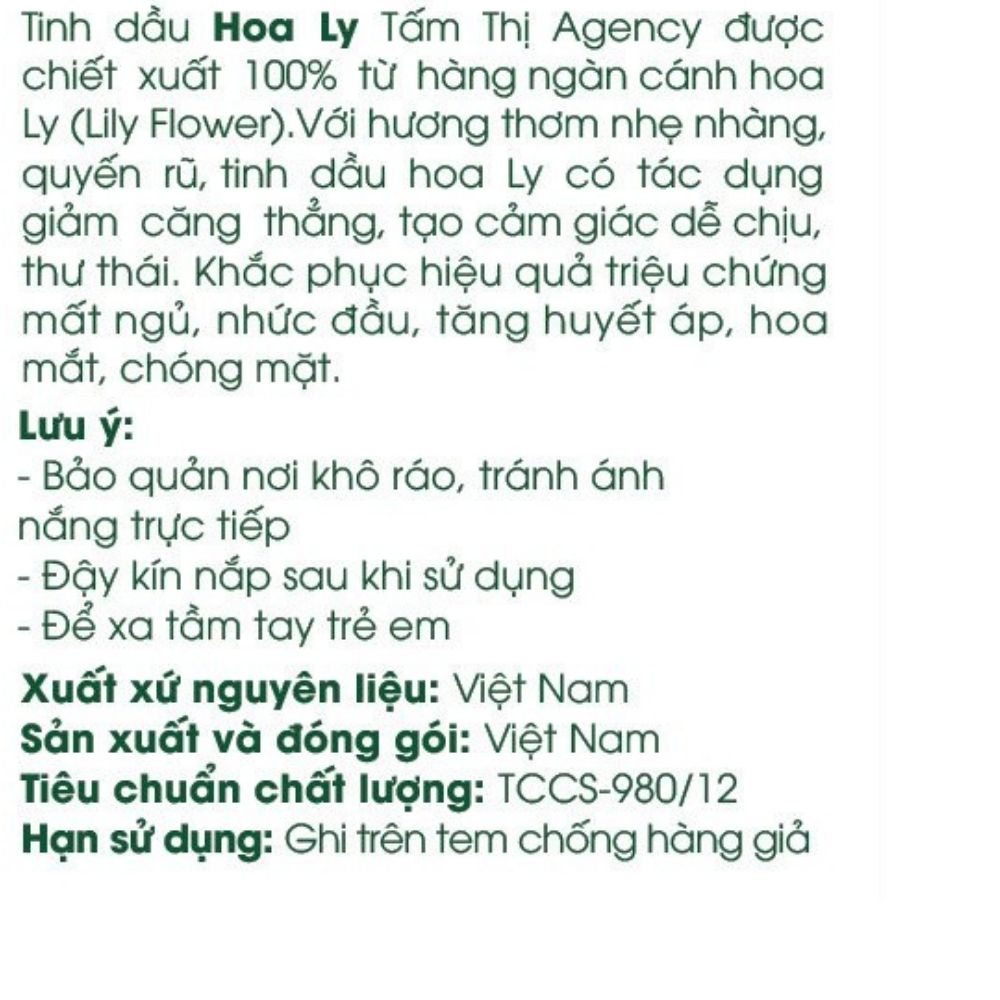 Tinh dầu Hoa Ly Tấm Thị Agency được chiết xuất 100% từ hàng ngàn cánh hoa Ly (Lily Flower).Với hương thơm nhẹ nhàng, quyến rũ, tinh dầu hoa Ly có tác dụng giảm căng thẳng, tạo cảm giác dễ chịu, thư thái. Khắc phục hiệu quả triệu chứng mất ngủ, nhức đầu, tăng huyết áp, hoa mắt, chóng mặt.

Lưu ý:
- Bảo quản nơi khô ráo, tránh ánh nắng trực tiếp
- Đậy kín nắp sau khi sử dụng
- Để xa tầm tay trẻ em

Xuất xứ nguyên liệu: Việt Nam
Sản xuất và đóng gói: Việt Nam
Tiêu chuẩn chất lượng: TCCS-980/12
Hạn sử dụng: Ghi trên tem chống hàng giả